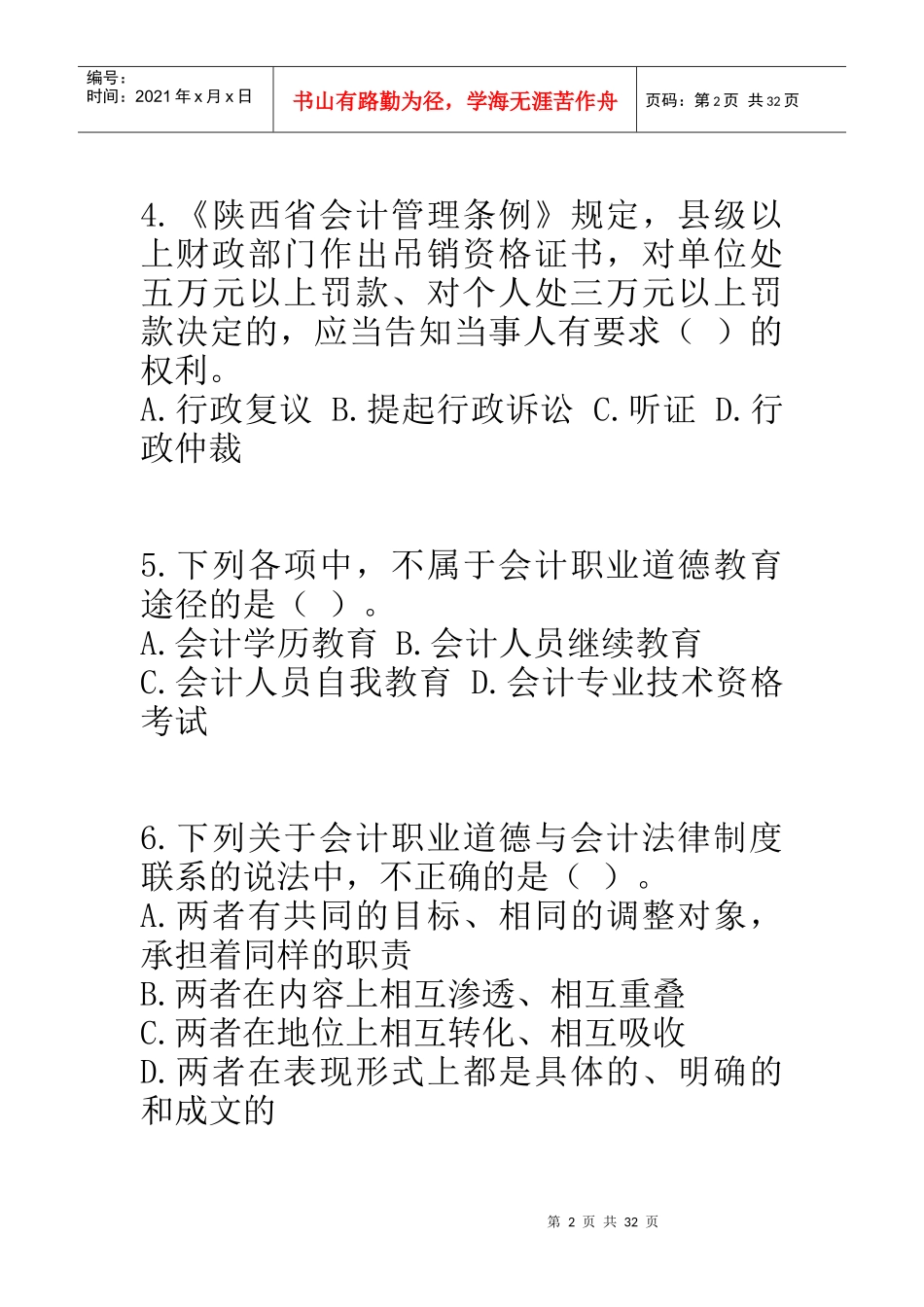 编号：
时间：2021年x月x日

书山有路勤为径，学海无涯苦作舟

页码：第2页 共32页

4.《陕西省会计管理条例》规定，县级以上财政部门作出吊销资格证书，对单位处五万元以上罚款、对个人处三万元以上罚款决定的，应当告知当事人有要求（ ）的权利。
A.行政复议 B.提起行政诉讼 C.听证 D.行政仲裁

5.下列各项中，不属于会计职业道德教育途径的是（ ）。
A.会计学历教育 B.会计人员继续教育
C.会计人员自我教育 D.会计专业技术资格考试

6.下列关于会计职业道德与会计法律制度联系的说法中，不正确的是（ ）。
A.两者有共同的目标、相同的调整对象，承担着同样的职责
B.两者在内容上相互渗透、相互重叠
C.两者在地位上相互转化、相互吸收
D.两者在表现形式上都是具体的、明确的和成文的

第 2 页 共 32 页